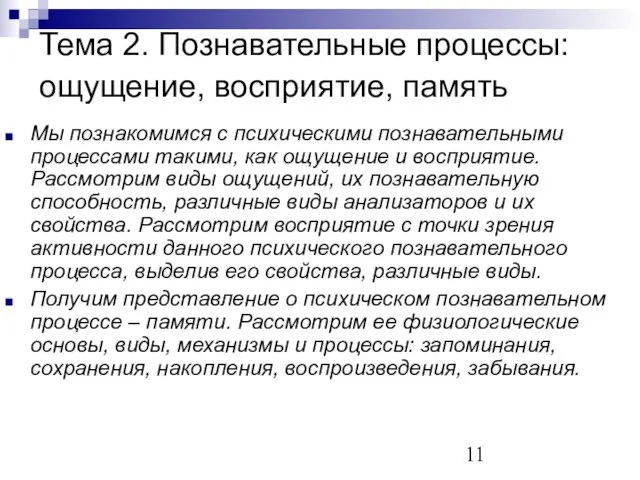 Тема 2. Познавательные процессы: ощущение, восприятие, память

Мы познакомимся с психическими познавательными процессами такими, как ощущение и восприятие. Рассмотрим виды ощущений, их познавательную способность, различные виды анализаторов и их свойства. Рассмотрим восприятие с точки зрения активности данного психического познавательного процесса, выделив его свойства, различные виды.

Получим представление о психическом познавательном процессе – памяти. Рассмотрим ее физиологические основы, виды, механизмы и процессы: запоминания, сохранения, накопления, воспроизведения, забывания.

11